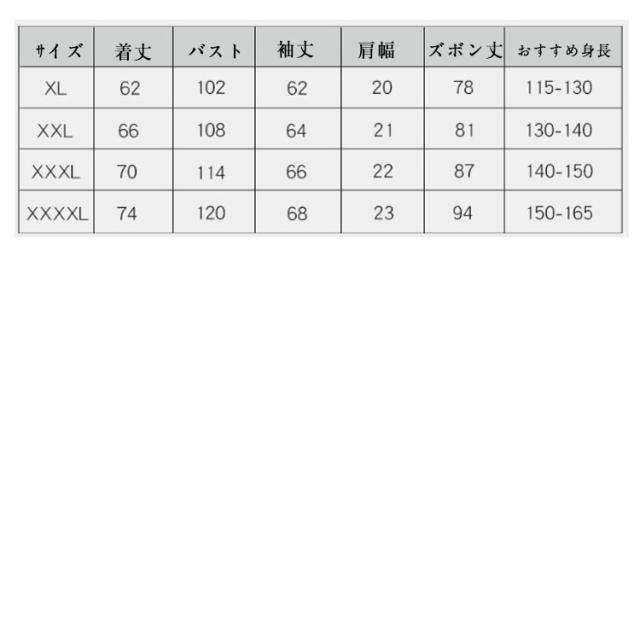 | サイズ | 着丈 | バスト | 袖丈 | 肩幅 | ズボン丈 | おすすめ身長 |
|---|---|---|---|---|---|---|
| XL | 62 | 102 | 62 | 20 | 78 | 115-130 |
| XXL | 66 | 108 | 64 | 21 | 81 | 130-140 |
| XXXL | 70 | 114 | 66 | 22 | 87 | 140-150 |
| XXXXL | 74 | 120 | 68 | 23 | 94 | 150-165 |